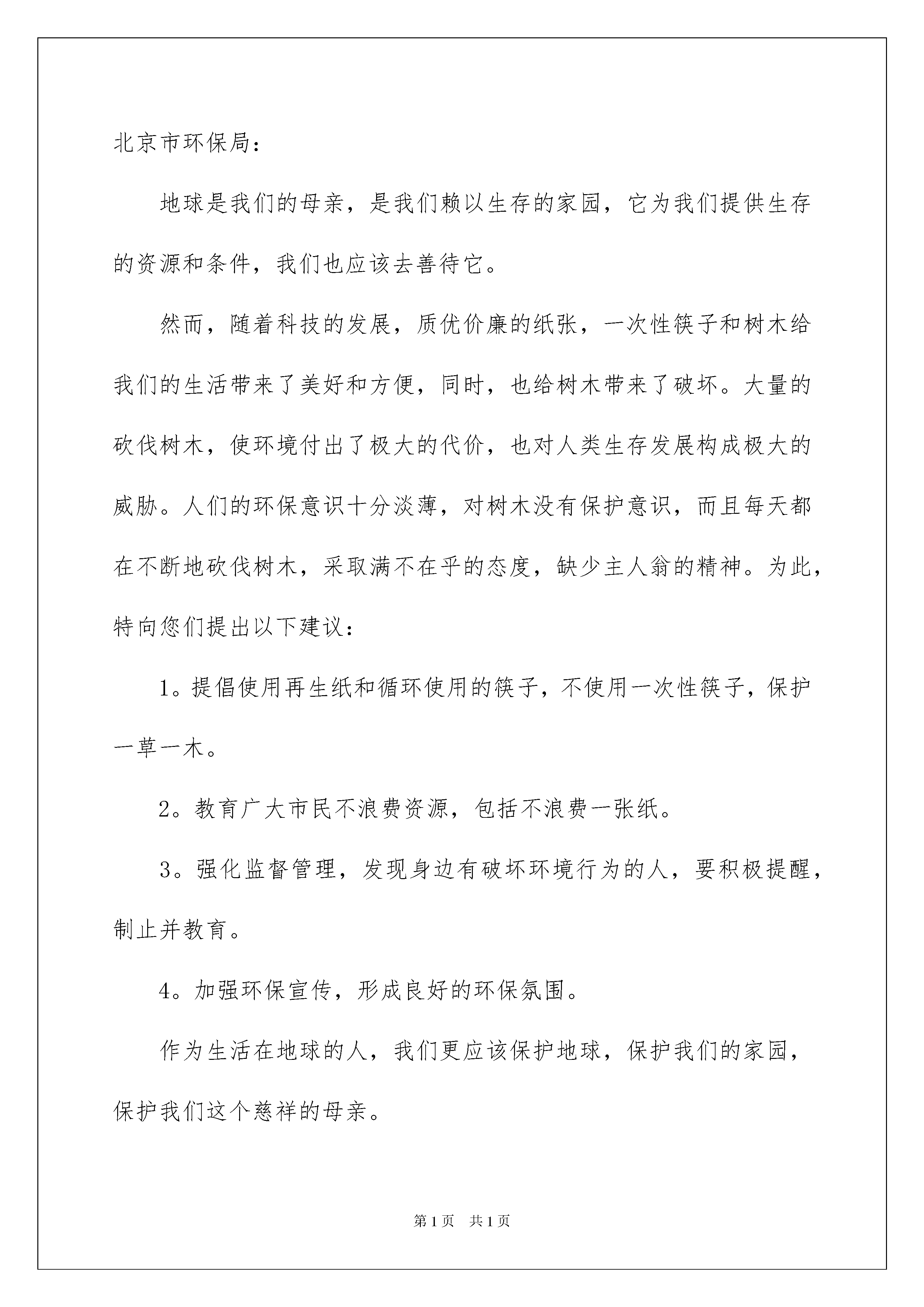 北京市环保局：

地球是我们的母亲，是我们赖以生存的家园，它为我们提供生存的资源和条件，我们也应该去善待它。

然而，随着科技的发展，质优价廉的纸张，一次性筷子和树木给我们的生活带来了美好和方便，同时，也给树木带来了破坏。大量的砍伐树木，使环境付出了极大的代价，也对人类生存发展构成极大的威胁。人们的环保意识十分淡薄，对树木没有保护意识，而且每天都在不断地砍伐树木，采取满不在乎的态度，缺少主人翁的精神。为此，特向您们提出以下建议：

1。提倡使用再生纸和循环使用的筷子，不使用一次性筷子，保护一草一木。

2。教育广大市民不浪费资源，包括不浪费一张纸。

3。强化监督管理，发现身边有破坏环境行为的人，要积极提醒，制止并教育。

4。加强环保宣传，形成良好的环保氛围。

作为生活在地球的人，我们更应该保护地球，保护我们的家园，保护我们这个慈祥的母亲。

第1页　共1页